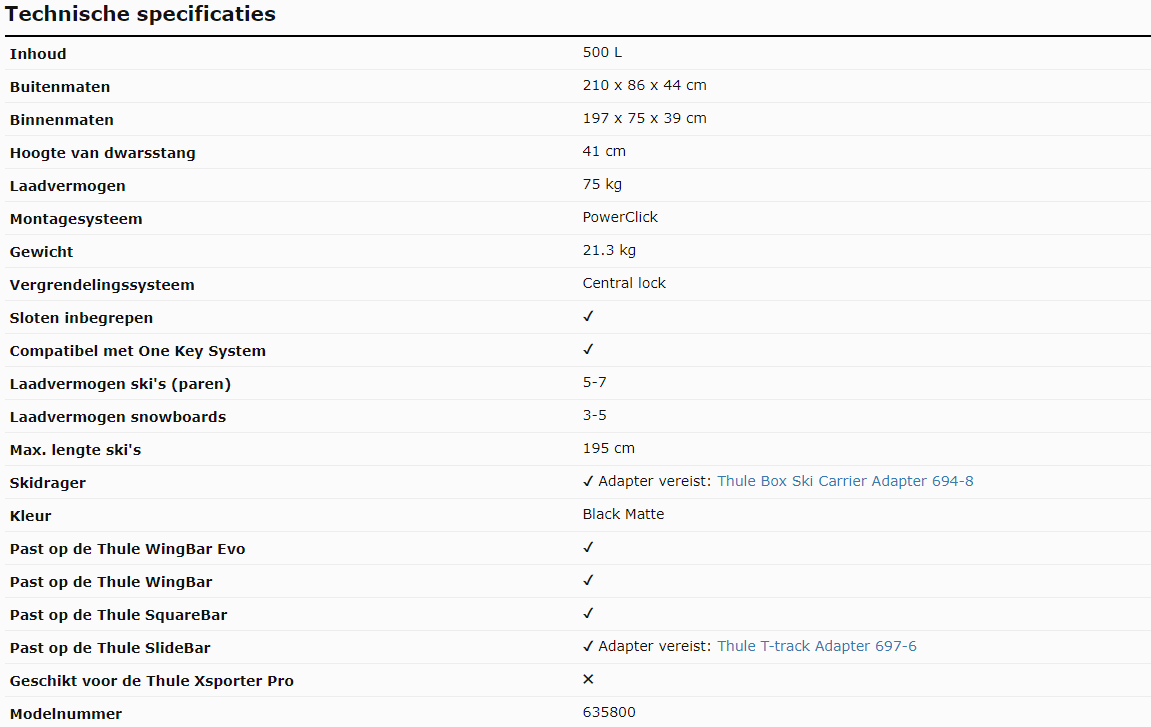 Technische specificaties

| | |
|---|---|
| Inhoud | 500 L |
| Buitenmaten | 210 x 86 x 44 cm |
| Binnenmaten | 197 x 75 x 39 cm |
| Hoogte van dwarsstang | 41 cm |
| Laadvermogen | 75 kg |
| Montagesysteem | PowerClick |
| Gewicht | 21.3 kg |
| Vergrendelingssysteem | Central lock |
| Sloten inbegrepen | ✓ |
| Compatibel met One Key System | ✓ |
| Laadvermogen ski's (paren) | 5-7 |
| Laadvermogen snowboards | 3-5 |
| Max. lengte ski's | 195 cm |
| Skidrager | ✓ Adapter vereist: Thule Box Ski Carrier Adapter 694-8 |
| Kleur | Black Matte |
| Past op de Thule WingBar Evo | ✓ |
| Past op de Thule WingBar | ✓ |
| Past op de Thule SquareBar | ✓ |
| Past op de Thule SlideBar | ✓ Adapter vereist: Thule T-track Adapter 697-6 |
| Geschikt voor de Thule Xsporter Pro | ✕ |
| Modelnummer | 635800 |